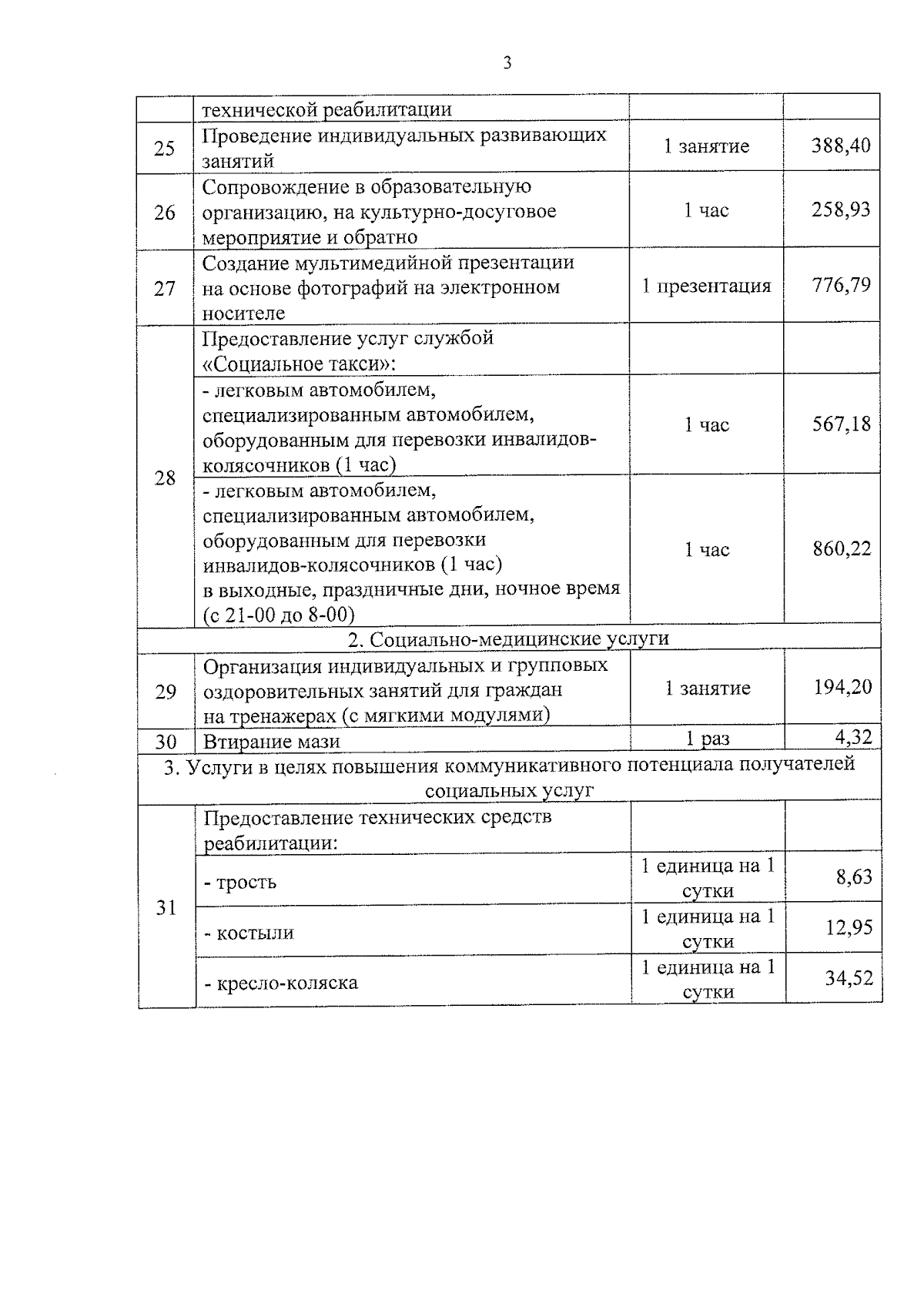 3

|  | технической реабилитации |  |  |
|---|---|---|---|
| 25 | Проведение индивидуальных развивающих занятий | 1 занятие | 388,40 |
| 26 | Сопровождение в образовательную организацию, на культурно-досуговое мероприятие и обратно | 1 час | 258,93 |
| 27 | Создание мультимедийной презентации на основе фотографий на электронном носителе | 1 презентация | 776,79 |
| 28 | Предоставление услуг службой «Социальное такси»: |  |  |
|  | - легковым автомобилем, специализированным автомобилем, оборудованным для перевозки инвалидов-колясочников (1 час) | 1 час | 567,18 |
|  | - легковым автомобилем, специализированным автомобилем, оборудованным для перевозки инвалидов-колясочников (1 час) в выходные, праздничные дни, ночное время (с 21-00 до 8-00) | 1 час | 860,22 |
| 2. Социально-медицинские услуги |  |  |  |
| 29 | Организация индивидуальных и групповых оздоровительных занятий для граждан на тренажерах (с мягкими модулями) | 1 занятие | 194,20 |
| 30 | Втирание мази | 1 раз | 4,32 |
| 3. Услуги в целях повышения коммуникативного потенциала получателей социальных услуг |  |  |  |
| 31 | Предоставление технических средств реабилитации: |  |  |
|  | - трость | 1 единица на 1 сутки | 8,63 |
|  | - костыли | 1 единица на 1 сутки | 12,95 |
|  | - кресло-коляска | 1 единица на 1 сутки | 34,52 |